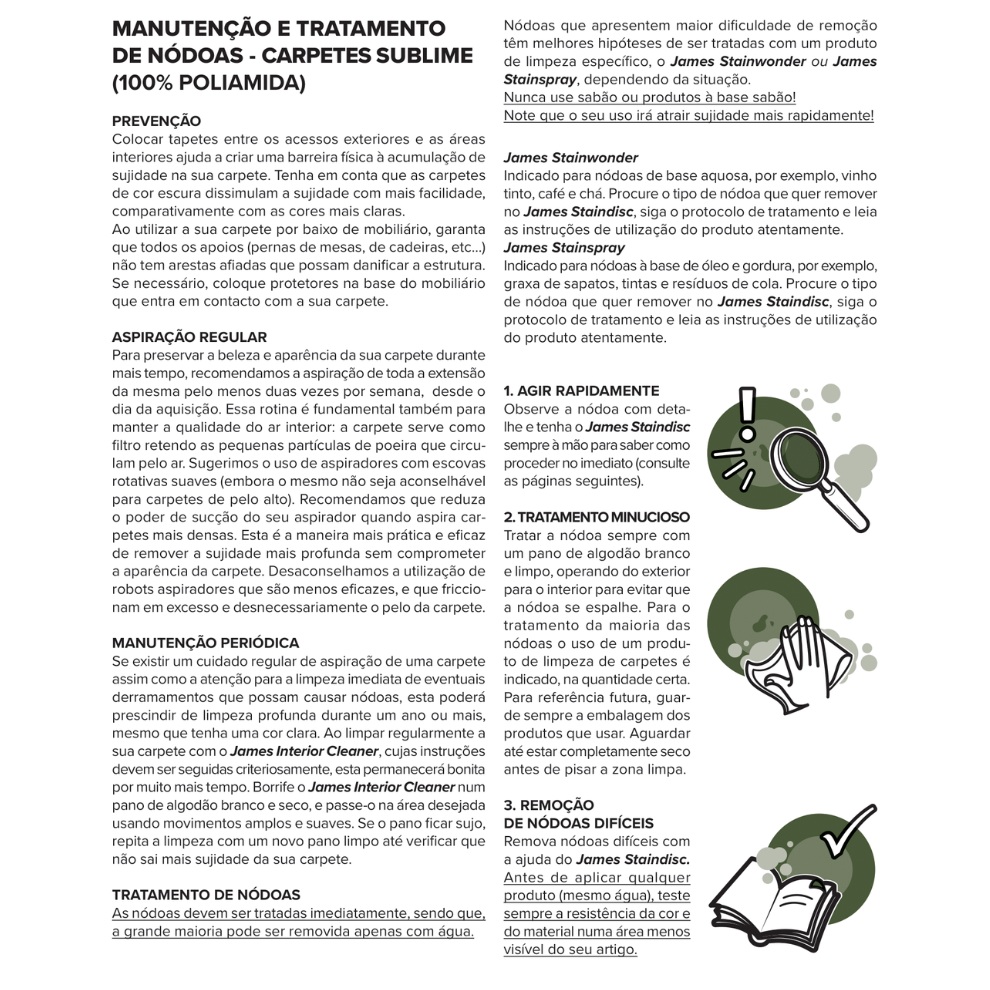 MANUTENÇÃO E TRATAMENTO DE NÓDOAS - CARPETES SUBLIME (100% POLIAMIDA)

PREVENÇÃO
Colocar tapetes entre os acessos exteriores e as áreas interiores ajuda a criar uma barreira física à acumulação de sujidade na sua carpete. Tenha em conta que as carpetes de cor escura dissimulam a sujidade com mais facilidade, comparativamente com as cores mais claras.
Ao utilizar a sua carpete por baixo de mobiliário, garanta que todos os apoios (pernas de mesas, de cadeiras, etc...) não tem arestas afiadas que possam danificar a estrutura. Se necessário, coloque protetores na base do mobiliário que entra em contacto com a sua carpete.

ASPIRAÇÃO REGULAR
Para preservar a beleza e aparência da sua carpete durante mais tempo, recomendamos a aspiração de toda a extensão da mesma pelo menos duas vezes por semana, desde o dia da aquisição. Essa rotina é fundamental também para manter a qualidade do ar interior: a carpete serve como filtro retendo as pequenas partículas de poeira que circulam pelo ar. Sugerimos o uso de aspiradores com escovas rotativas suaves (embora o mesmo não seja aconselhável para carpetes de pelo alto). Recomendamos que reduza o poder de sucção do seu aspirador quando aspira carpetes mais densas. Esta é a maneira mais prática e eficaz de remover a sujidade mais profunda sem comprometer a aparência da carpete. Desaconselhamos a utilização de robots aspiradores que são menos eficazes, e que friccionam em excesso e desnecessariamente o pelo da carpete.

MANUTENÇÃO PERIÓDICA
Se existir um cuidado regular de aspiração de uma carpete assim como a atenção para a limpeza imediata de eventuais derramamentos que possam causar nódoas, esta poderá prescindir de limpeza profunda durante um ano ou mais, mesmo que tenha uma cor clara. Ao limpar regularmente a sua carpete com o James Interior Cleaner, cujas instruções devem ser seguidas criteriosamente, esta permanecerá bonita por muito mais tempo. Borrife o James Interior Cleaner num pano de algodão branco e seco, e passe-o na área desejada usando movimentos amplos e suaves. Se o pano ficar sujo, repita a limpeza com um novo pano limpo até verificar que não sai mais sujidade da sua carpete.

TRATAMENTO DE NÓDOAS
As nódoas devem ser tratadas imediatamente, sendo que, a grande maioria pode ser removida apenas com água.

Nódoas que apresentem maior dificuldade de remoção têm melhores hipóteses de ser tratadas com um produto de limpeza específico, o James Stainwonder ou James Stainspray, dependendo da situação.
Nunca use sabão ou produtos à base sabão!
Note que o seu uso irá atrair sujidade mais rapidamente!

James Stainwonder
Indicado para nódoas de base aquosa, por exemplo, vinho tinto, café e chá. Procure o tipo de nódoa que quer remover no James Staindisc, siga o protocolo de tratamento e leia as instruções de utilização do produto atentamente.
James Stainspray
Indicado para nódoas à base de óleo e gordura, por exemplo, graxa de sapatos, tintas e resíduos de cola. Procure o tipo de nódoa que quer remover no James Staindisc, siga o protocolo de tratamento e leia as instruções de utilização do produto atentamente.

1. AGIR RAPIDAMENTE
Observe a nódoa com detalhe e tenha o James Staindisc sempre à mão para saber como proceder no imediato (consulte as páginas seguintes).

2. TRATAMENTO MINUCIOSO
Tratar a nódoa sempre com um pano de algodão branco e limpo, operando do exterior para o interior para evitar que a nódoa se espalhe. Para o tratamento da maioria das nódoas o uso de um produto de limpeza de carpetes é indicado, na quantidade certa. Para referência futura, guarde sempre a embalagem dos produtos que usar. Aguardar até estar completamente seco antes de pisar a zona limpa.

3. REMOÇÃO DE NÓDOAS DIFÍCEIS
Remova nódoas difíceis com a ajuda do James Staindisc. Antes de aplicar qualquer produto (mesmo água), teste sempre a resistência da cor e do material numa área menos visível do seu artigo.